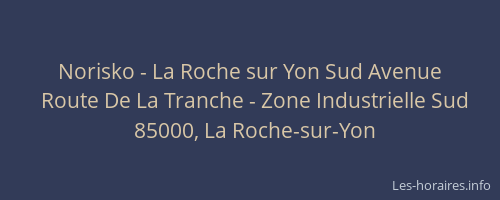 Norisko - La Roche sur Yon Sud Avenue Route De La Tranche - Zone Industrielle Sud 85000, La Roche-sur-Yon

Les-horaires.info